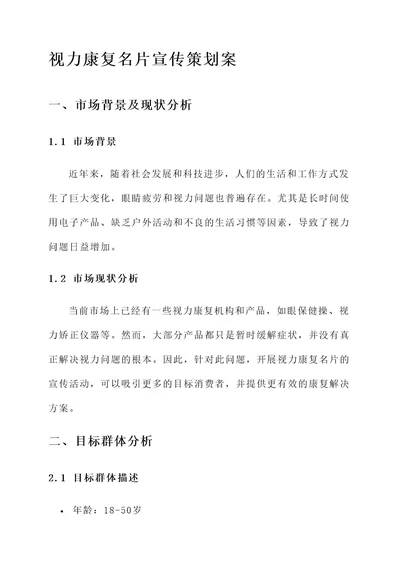 视力康复名片宣传策划案

一、市场背景及现状分析

1.1 市场背景

近年来，随着社会发展和科技进步，人们的生活和工作方式发生了巨大变化，眼睛疲劳和视力问题也普遍存在。尤其是长时间使用电子产品、缺乏户外活动和不良的生活习惯等因素，导致了视力问题日益增加。

1.2 市场现状分析

当前市场上已经有一些视力康复机构和产品，如眼保健操、视力矫正仪器等。然而，大部分产品都只是暂时缓解症状，并没有真正解决视力问题的根本。因此，针对此问题，开展视力康复名片的宣传活动，可以吸引更多的目标消费者，并提供更有效的康复解决方案。

二、目标群体分析

2.1 目标群体描述

• 年龄：18-50岁